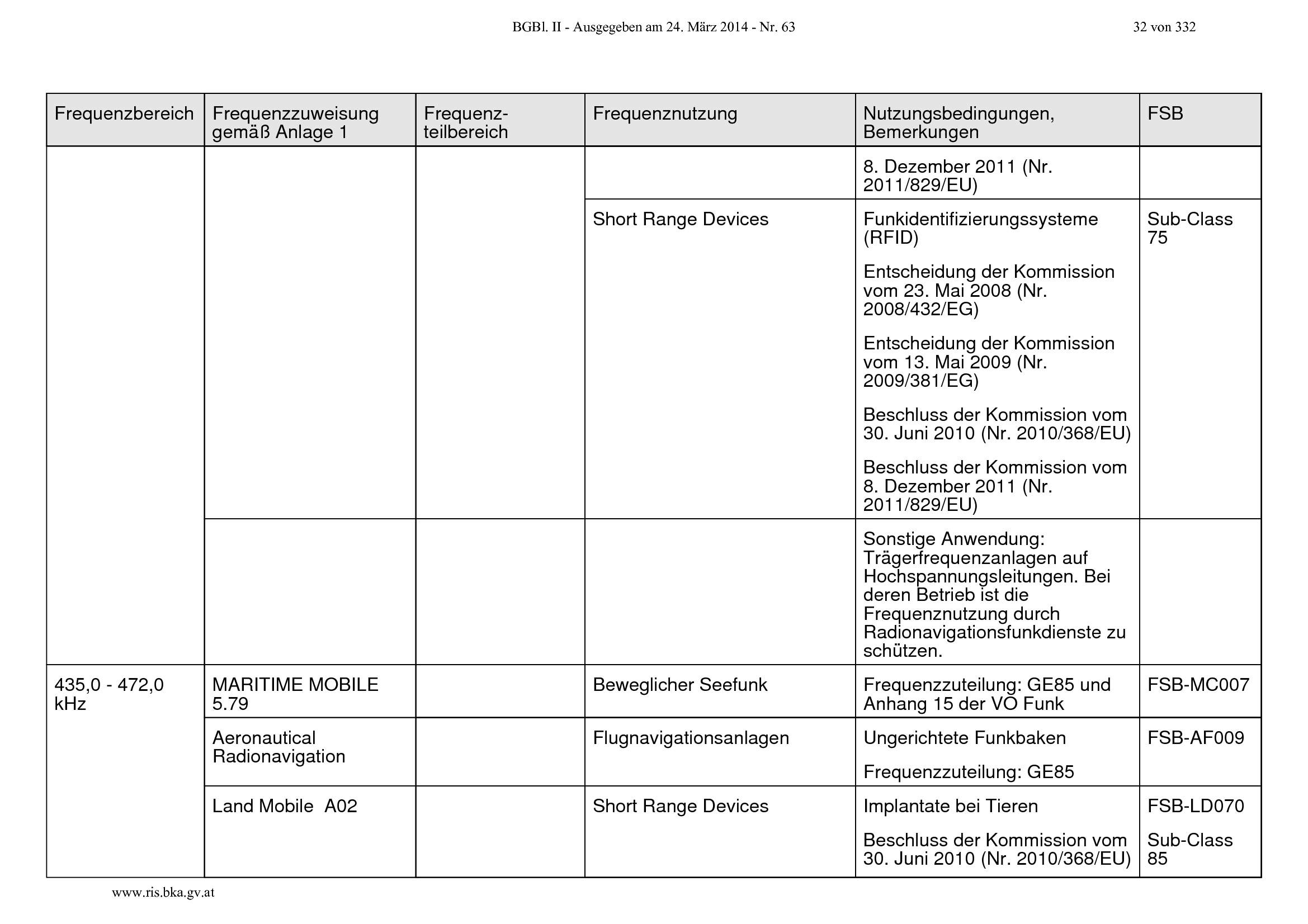 BGBl. II - Ausgegeben am 24. März 2014 - Nr. 63

32 von 332

| Frequenzbereich | Frequenzzuweisung gemäß Anlage 1 | Frequenzteilbereich | Frequenznutzung | Nutzungsbedingungen, Bemerkungen | FSB |
|---|---|---|---|---|---|
| | | | | 8. Dezember 2011 (Nr. 2011/829/EU) | |
| | | | Short Range Devices | Funkidentifizierungssysteme (RFID) Entscheidung der Kommission vom 23. Mai 2008 (Nr. 2008/432/EG) Entscheidung der Kommission vom 13. Mai 2009 (Nr. 2009/381/EG) Beschluss der Kommission vom 30. Juni 2010 (Nr. 2010/368/EU) Beschluss der Kommission vom 8. Dezember 2011 (Nr. 2011/829/EU) | Sub-Class 75 |
| | | | | Sonstige Anwendung: Trägerfrequenzanlagen auf Hochspannungsleitungen. Bei deren Betrieb ist die Frequenznutzung durch Radionavigationsfunkdienste zu schützen. | |
| 435,0 - 472,0 kHz | MARITIME MOBILE 5.79 | | Beweglicher Seefunk | Frequenzzuteilung: GE85 und Anhang 15 der VO Funk | FSB-MC007 |
| | Aeronautical Radionavigation | | Flugnavigationsanlagen | Ungerichtete Funkbaken Frequenzzuteilung: GE85 | FSB-AF009 |
| | Land Mobile A02 | | Short Range Devices | Implantate bei Tieren Beschluss der Kommission vom 30. Juni 2010 (Nr. 2010/368/EU) | FSB-LD070 Sub-Class 85 |

www.ris.bka.gv.at